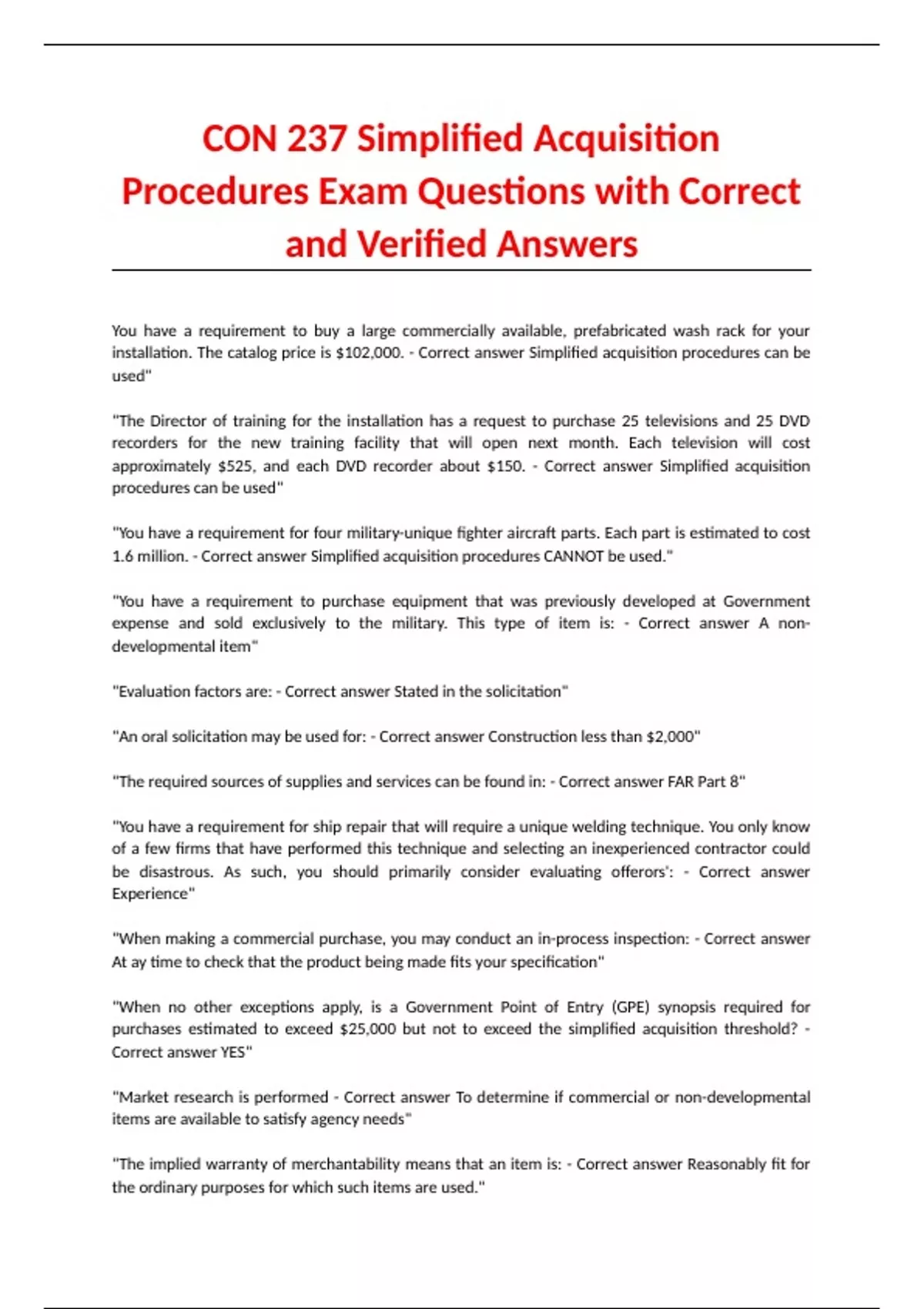 CON 237 Simplified Acquisition Procedures Exam Questions with Correct and Verified Answers

You have a requirement to buy a large commercially available, prefabricated wash rack for your installation. The catalog price is $102,000. - Correct answer Simplified acquisition procedures can be used"

"The Director of training for the installation has a request to purchase 25 televisions and 25 DVD recorders for the new training facility that will open next month. Each television will cost approximately $525, and each DVD recorder about $150. - Correct answer Simplified acquisition procedures can be used"

"You have a requirement for four military-unique fighter aircraft parts. Each part is estimated to cost 1.6 million. - Correct answer Simplified acquisition procedures CANNOT be used."

"You have a requirement to purchase equipment that was previously developed at Government expense and sold exclusively to the military. This type of item is: - Correct answer A non-developmental item"

"Evaluation factors are: - Correct answer Stated in the solicitation"

"An oral solicitation may be used for: - Correct answer Construction less than $2,000"

"The required sources of supplies and services can be found in: - Correct answer FAR Part 8"

"You have a requirement for ship repair that will require a unique welding technique. You only know of a few firms that have performed this technique and selecting an inexperienced contractor could be disastrous. As such, you should primarily consider evaluating offerors': - Correct answer Experience"

"When making a commercial purchase, you may conduct an in-process inspection: - Correct answer At ay time to check that the product being made fits your specification"

"When no other exceptions apply, is a Government Point of Entry (GPE) synopsis required for purchases estimated to exceed $25,000 but not to exceed the simplified acquisition threshold? - Correct answer YES"

"Market research is performed - Correct answer To determine if commercial or non-developmental items are available to satisfy agency needs"

"The implied warranty of merchantability means that an item is: - Correct answer Reasonably fit for the ordinary purposes for which such items are used."